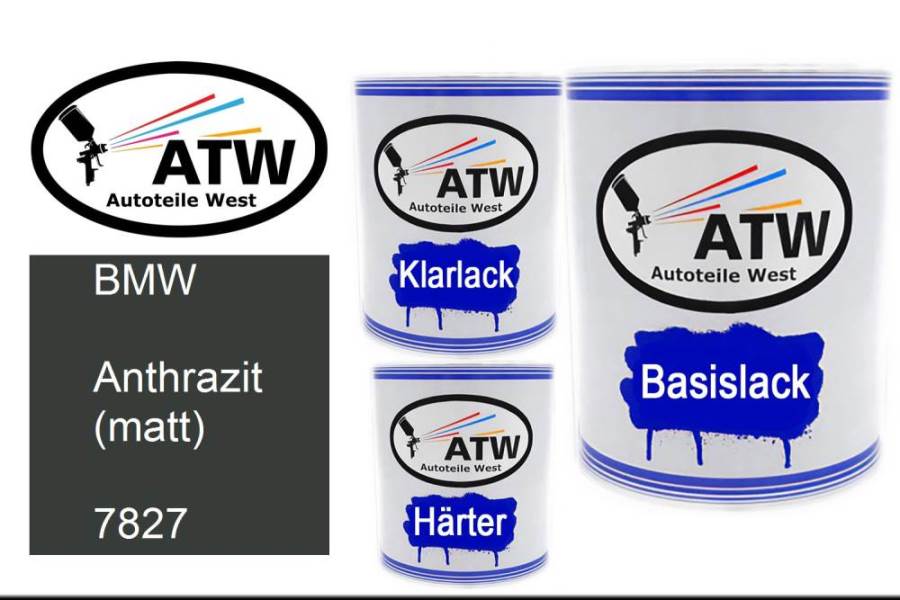 ATW
Autoteile West

BMW

Anthrazit (matt)

7827

ATW
Autoteile West
Klarlack

ATW
Autoteile West
Härter

ATW
Autoteile West
Basislack